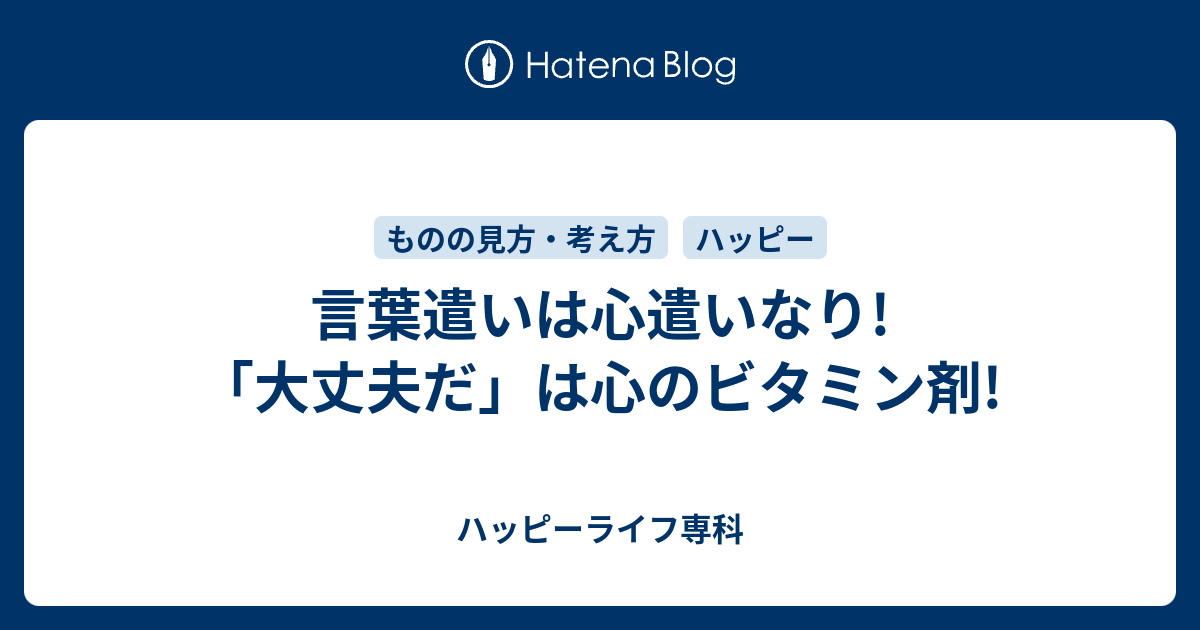 Hatena Blog

ものの見方・考え方

ハッピー

言葉遣いは心遣いなり!
「大丈夫だ」は心のビタミン剤!

ハッピーライフ専科